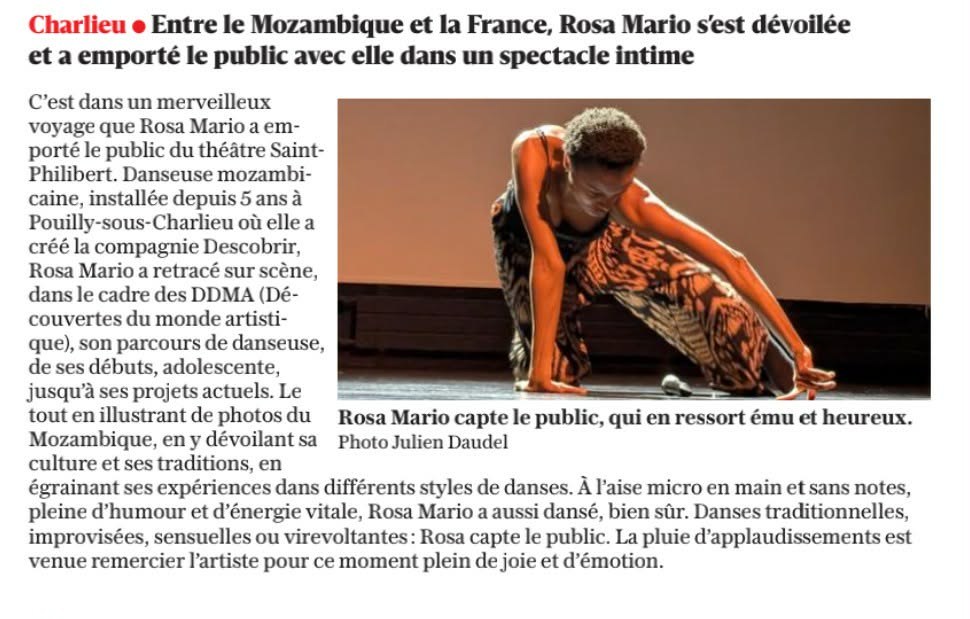 Charlieu ● Entre le Mozambique et la France, Rosa Mario s'est dévoilée et a emporté le public avec elle dans un spectacle intime

C'est dans un merveilleux voyage que Rosa Mario a emporté le public du théâtre Saint-Philibert. Danseuse mozambicaine, installée depuis 5 ans à Pouilly-sous-Charlieu où elle a créé la compagnie Descobrir, Rosa Mario a retracé sur scène, dans le cadre des DDMA (Découvertes du monde artistique), son parcours de danseuse, de ses débuts, adolescente, jusqu'à ses projets actuels. Le tout en illustrant de photos du Mozambique, en y dévoilant sa culture et ses traditions, en égrainant ses expériences dans différents styles de danses. À l'aise micro en main et sans notes, pleine d'humour et d'énergie vitale, Rosa Mario a aussi dansé, bien sûr. Danses traditionnelles, improvisées, sensuelles ou virevoltantes : Rosa capte le public. La pluie d'applaudissements est venue remercier l'artiste pour ce moment plein de joie et d'émotion.

Rosa Mario capte le public, qui en ressort ému et heureux.
Photo Julien Daudel